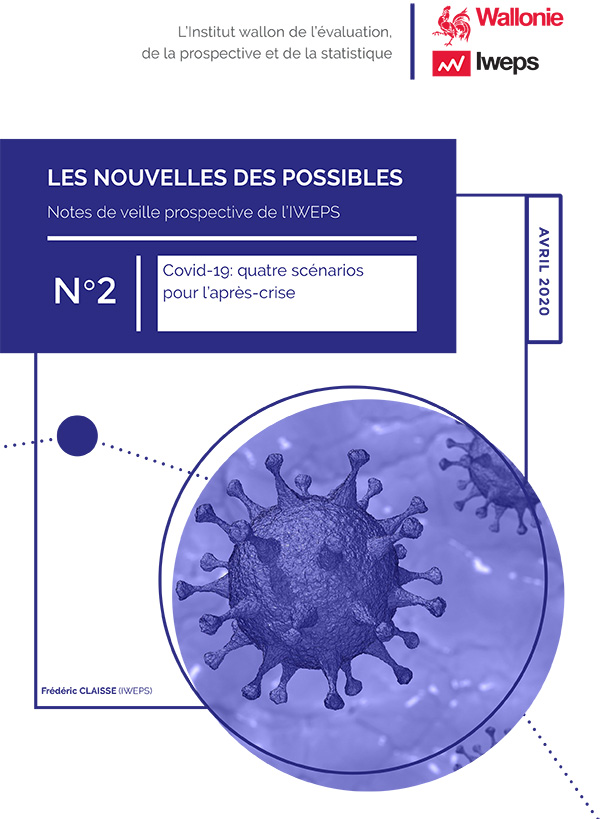 L'Institut wallon de l'évaluation, de la prospective et de la statistique

Wallonie

Iweps

LES NOUVELLES DES POSSIBLES

Notes de veille prospective de l'IWEPS

N°2

Covid-19: quatre scénarios pour l'après-crise

AVRIL 2020

Frédéric CLAISSE (IWEPS)